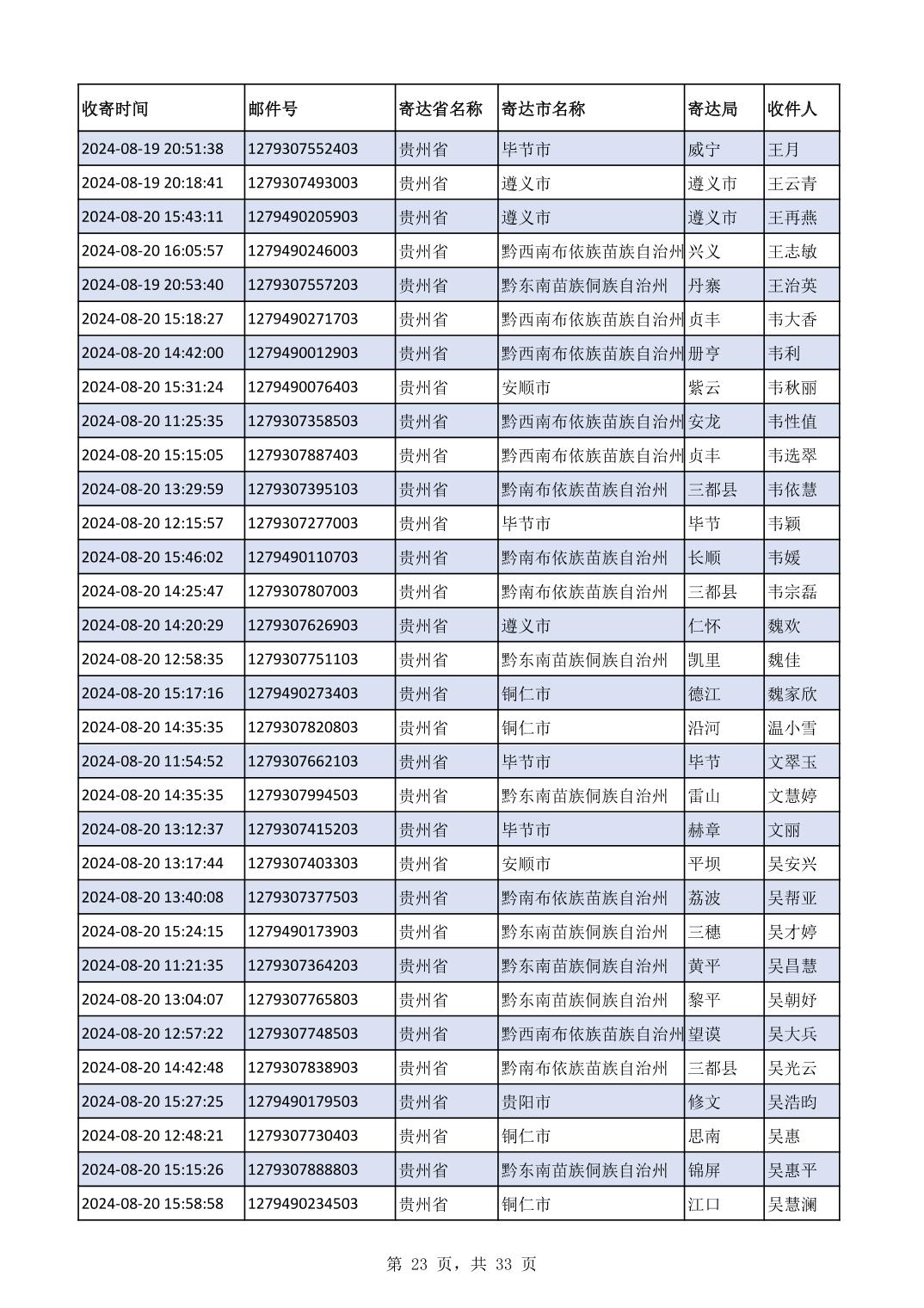 | 收寄时间 | 邮件号 | 寄达省名称 | 寄达市名称 | 寄达局 | 收件人 |
|---|---|---|---|---|---|
| 2024-08-19 20:51:38 | 1279307552403 | 贵州省 | 毕节市 | 威宁 | 王月 |
| 2024-08-19 20:18:41 | 1279307493003 | 贵州省 | 遵义市 | 遵义市 | 王云青 |
| 2024-08-20 15:43:11 | 1279490205903 | 贵州省 | 遵义市 | 遵义市 | 王再燕 |
| 2024-08-20 16:05:57 | 1279490246003 | 贵州省 | 黔西南布依族苗族自治州 | 兴义 | 王志敏 |
| 2024-08-19 20:53:40 | 1279307557203 | 贵州省 | 黔东南苗族侗族自治州 | 丹寨 | 王治英 |
| 2024-08-20 15:18:27 | 1279490271703 | 贵州省 | 黔西南布依族苗族自治州 | 贞丰 | 韦大香 |
| 2024-08-20 14:42:00 | 1279490012903 | 贵州省 | 黔西南布依族苗族自治州 | 册亨 | 韦利 |
| 2024-08-20 15:31:24 | 1279490076403 | 贵州省 | 安顺市 | 紫云 | 韦秋丽 |
| 2024-08-20 11:25:35 | 1279307358503 | 贵州省 | 黔西南布依族苗族自治州 | 安龙 | 韦性值 |
| 2024-08-20 15:15:05 | 1279307887403 | 贵州省 | 黔西南布依族苗族自治州 | 贞丰 | 韦选翠 |
| 2024-08-20 13:29:59 | 1279307395103 | 贵州省 | 黔南布依族苗族自治州 | 三都县 | 韦依慧 |
| 2024-08-20 12:15:57 | 1279307277003 | 贵州省 | 毕节市 | 毕节 | 韦颖 |
| 2024-08-20 15:46:02 | 1279490110703 | 贵州省 | 黔南布依族苗族自治州 | 长顺 | 韦媛 |
| 2024-08-20 14:25:47 | 1279307807003 | 贵州省 | 黔南布依族苗族自治州 | 三都县 | 韦宗磊 |
| 2024-08-20 14:20:29 | 1279307626903 | 贵州省 | 遵义市 | 仁怀 | 魏欢 |
| 2024-08-20 12:58:35 | 1279307751103 | 贵州省 | 黔东南苗族侗族自治州 | 凯里 | 魏佳 |
| 2024-08-20 15:17:16 | 1279490273403 | 贵州省 | 铜仁市 | 德江 | 魏家欣 |
| 2024-08-20 14:35:35 | 1279307820803 | 贵州省 | 铜仁市 | 沿河 | 温小雪 |
| 2024-08-20 11:54:52 | 1279307662103 | 贵州省 | 毕节市 | 毕节 | 文翠玉 |
| 2024-08-20 14:35:35 | 1279307994503 | 贵州省 | 黔东南苗族侗族自治州 | 雷山 | 文慧婷 |
| 2024-08-20 13:12:37 | 1279307415203 | 贵州省 | 毕节市 | 赫章 | 文丽 |
| 2024-08-20 13:17:44 | 1279307403303 | 贵州省 | 安顺市 | 平坝 | 吴安兴 |
| 2024-08-20 13:40:08 | 1279307377503 | 贵州省 | 黔南布依族苗族自治州 | 荔波 | 吴帮亚 |
| 2024-08-20 15:24:15 | 1279490173903 | 贵州省 | 黔东南苗族侗族自治州 | 三穗 | 吴才婷 |
| 2024-08-20 11:21:35 | 1279307364203 | 贵州省 | 黔东南苗族侗族自治州 | 黄平 | 吴昌慧 |
| 2024-08-20 13:04:07 | 1279307765803 | 贵州省 | 黔东南苗族侗族自治州 | 黎平 | 吴朝好 |
| 2024-08-20 12:57:22 | 1279307748503 | 贵州省 | 黔西南布依族苗族自治州 | 望谟 | 吴大兵 |
| 2024-08-20 14:42:48 | 1279307838903 | 贵州省 | 黔南布依族苗族自治州 | 三都县 | 吴光云 |
| 2024-08-20 15:27:25 | 1279490179503 | 贵州省 | 贵阳市 | 修文 | 吴浩昀 |
| 2024-08-20 12:48:21 | 1279307730403 | 贵州省 | 铜仁市 | 思南 | 吴惠 |
| 2024-08-20 15:15:26 | 1279307888803 | 贵州省 | 黔东南苗族侗族自治州 | 锦屏 | 吴惠平 |
| 2024-08-20 15:58:58 | 1279490234503 | 贵州省 | 铜仁市 | 江口 | 吴慧澜 |

第 23 页，共 33 页